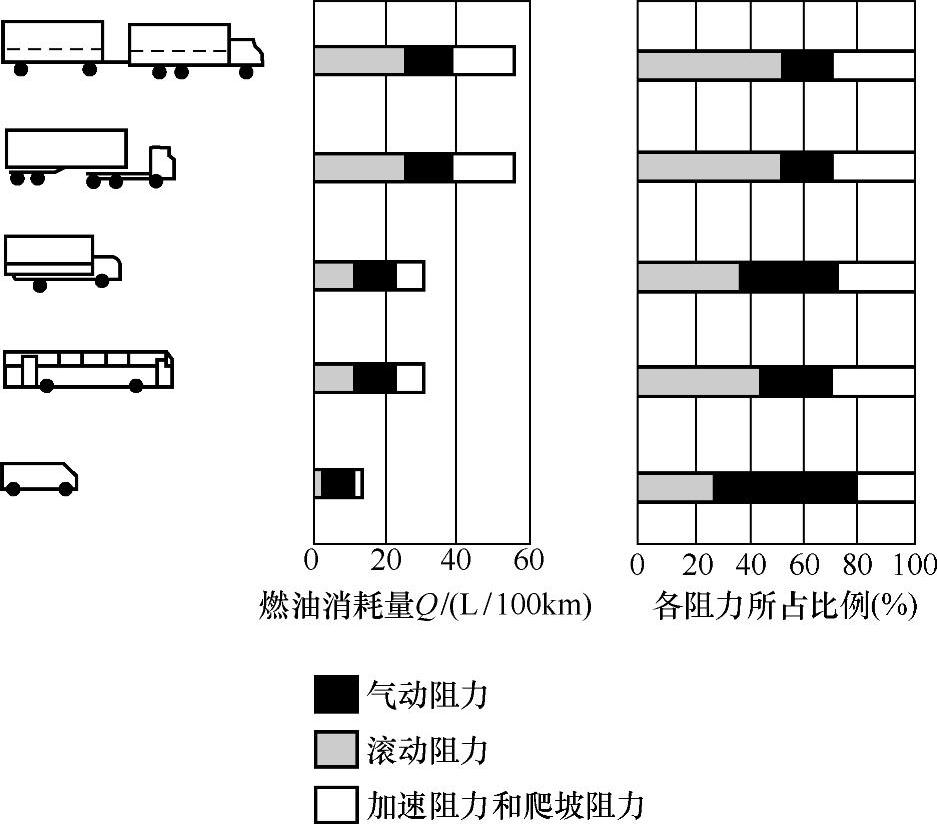 0 20 40 60
燃油消耗量$Q$/(L/100km)

0 20 40 60 80 100
各阻力所占比例(%)

气动阻力
滚动阻力
加速阻力和爬坡阻力